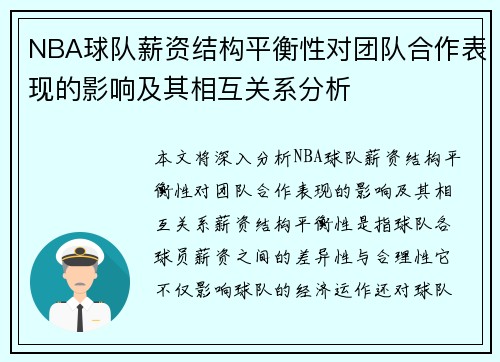 NBA球队薪资结构平衡性对团队合作表现的影响及其相互关系分析

本文将深入分析NBA球队薪资结构平衡性对团队合作表现的影响及其相互关系薪资结构平衡性是指球队各球员薪资之间的差异性与合理性它不仅影响球队的经济运作还对球队